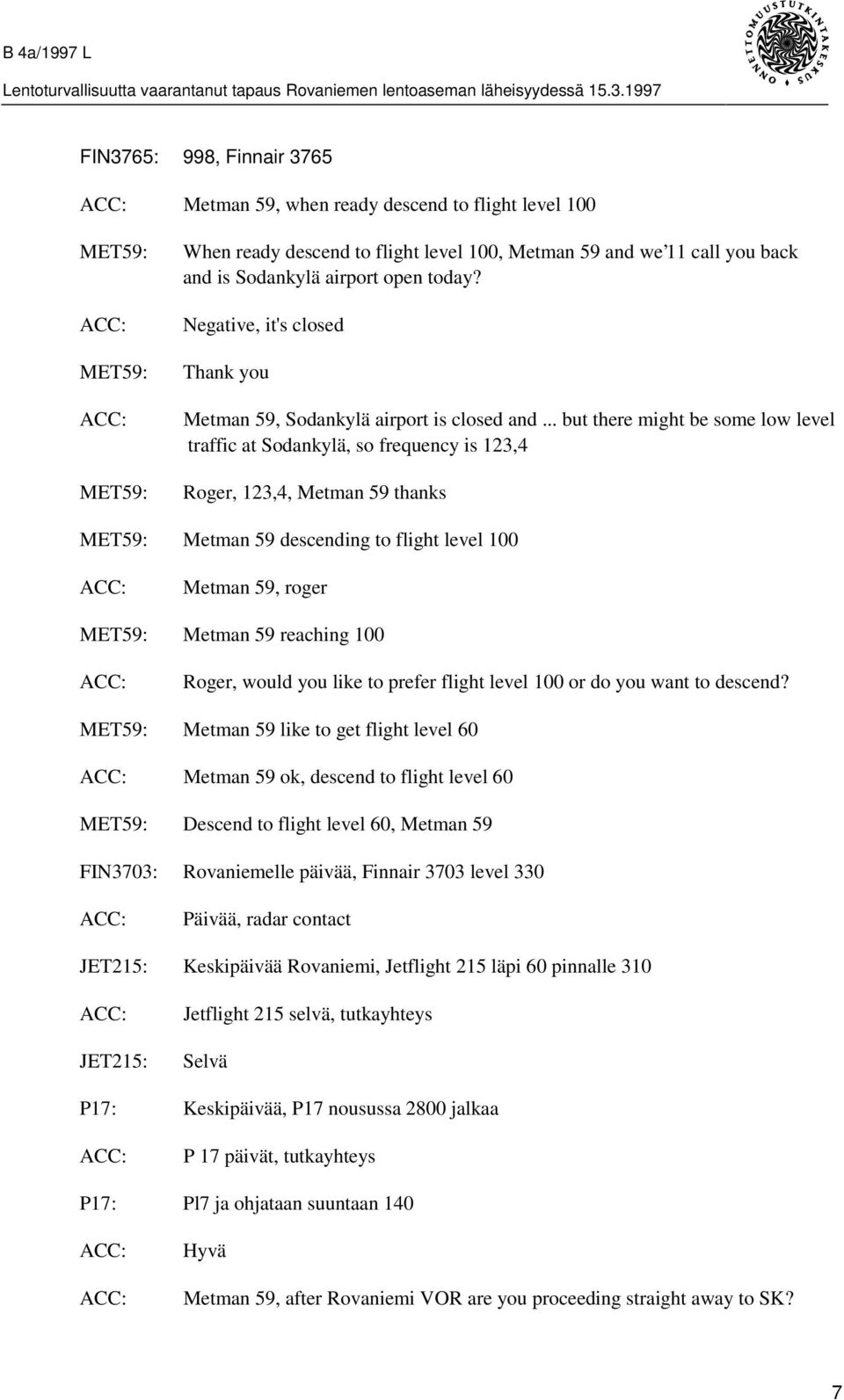 B 4a/1997 L

Lentoturvallisuutta vaarantanut tapaus Rovaniemen lentoaseman läheisyydessä 15.3.1997

ONNETTOMUUSTUTKINTAKESKUS

FIN3765: 998, Finnair 3765

ACC: Metman 59, when ready descend to flight level 100

MET59: When ready descend to flight level 100, Metman 59 and we'11 call you back and is Sodankylä airport open today?

ACC: Negative, it's closed

MET59: Thank you

ACC: Metman 59, Sodankylä airport is closed and ... but there might be some low level traffic at Sodankylä, so frequency is 123,4

MET59: Roger, 123,4, Metman 59 thanks

MET59: Metman 59 descending to flight level 100

ACC: Metman 59, roger

MET59: Metman 59 reaching 100

ACC: Roger, would you like to prefer flight level 100 or do you want to descend?

MET59: Metman 59 like to get flight level 60

ACC: Metman 59 ok, descend to flight level 60

MET59: Descend to flight level 60, Metman 59

FIN3703: Rovaniemelle päivää, Finnair 3703 level 330

ACC: Päivää, radar contact

JET215: Keskipäivää Rovaniemi, Jetflight 215 läpi 60 pinnalle 310

ACC: Jetflight 215 selvä, tutkayhteys

JET215: Selvä

P17: Keskipäivää, P17 nousussa 2800 jalkaa

ACC: P 17 päivät, tutkayhteys

P17: Pl7 ja ohjataan suuntaan 140

ACC: Hyvä

ACC: Metman 59, after Rovaniemi VOR are you proceeding straight away to SK?

7